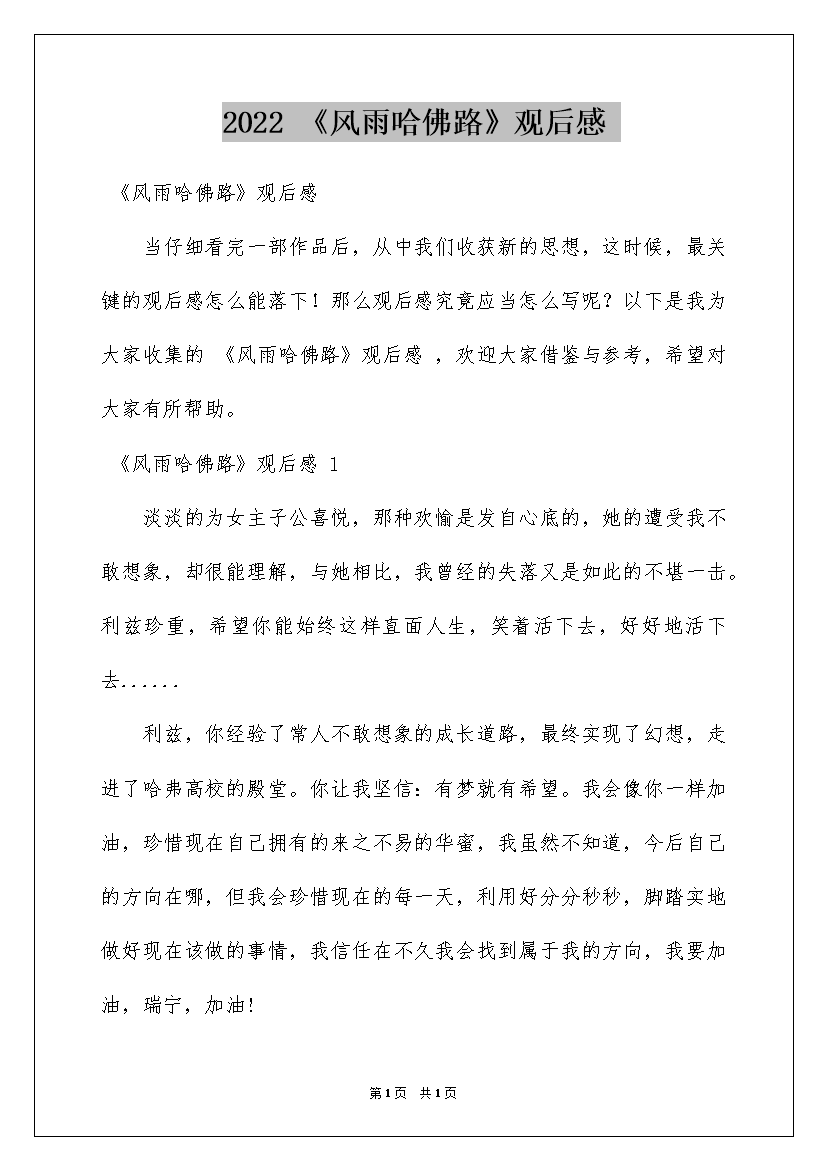 2022 《风雨哈佛路》观后感

《风雨哈佛路》观后感

当仔细看完一部作品后，从中我们收获新的思想，这时候，最关键的观后感怎么能落下！那么观后感究竟应当怎么写呢？以下是我为大家收集的 《风雨哈佛路》观后感 ，欢迎大家借鉴与参考，希望对大家有所帮助。

《风雨哈佛路》观后感 1

淡淡的为女主子公喜悦，那种欢愉是发自心底的，她的遭受我不敢想象，却很能理解，与她相比，我曾经的失落又是如此的不堪一击。利兹珍重，希望你能始终这样直面人生，笑着活下去，好好地活下去......

利兹，你经验了常人不敢想象的成长道路，最终实现了幻想，走进了哈弗高校的殿堂。你让我坚信：有梦就有希望。我会像你一样加油，珍惜现在自己拥有的来之不易的华蜜，我虽然不知道，今后自己的方向在哪，但我会珍惜现在的每一天，利用好分分秒秒，脚踏实地做好现在该做的事情，我信任在不久我会找到属于我的方向，我要加油，瑞宁，加油!

第1页 共1页